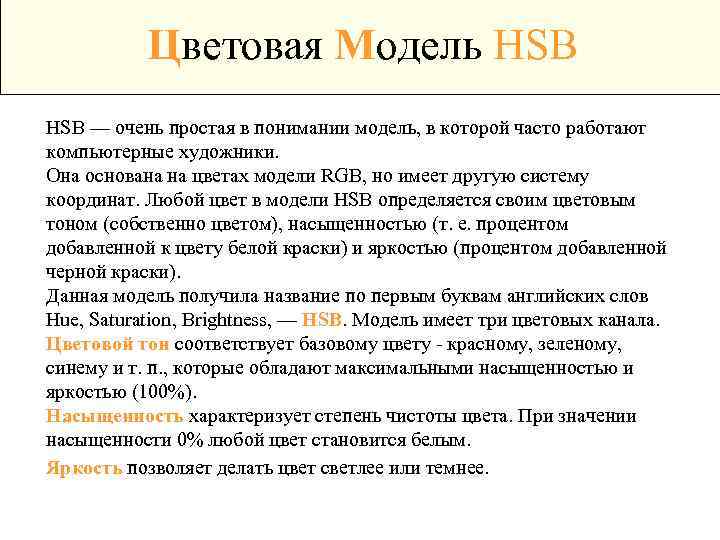 Цветовая Модель HSB

HSB — очень простая в понимании модель, в которой часто работают компьютерные художники.
Она основана на цветах модели RGB, но имеет другую систему координат. Любой цвет в модели HSB определяется своим цветовым тоном (собственно цветом), насыщенностью (т. е. процентом добавленной к цвету белой краски) и яркостью (процентом добавленной черной краски).
Данная модель получила название по первым буквам английских слов Hue, Saturation, Brightness, — HSB. Модель имеет три цветовых канала.
Цветовой тон соответствует базовому цвету - красному, зеленому, синему и т. п., которые обладают максимальными насыщенностью и яркостью (100%).
Насыщенность характеризует степень чистоты цвета. При значении насыщенности 0% любой цвет становится белым.
Яркость позволяет делать цвет светлее или темнее.